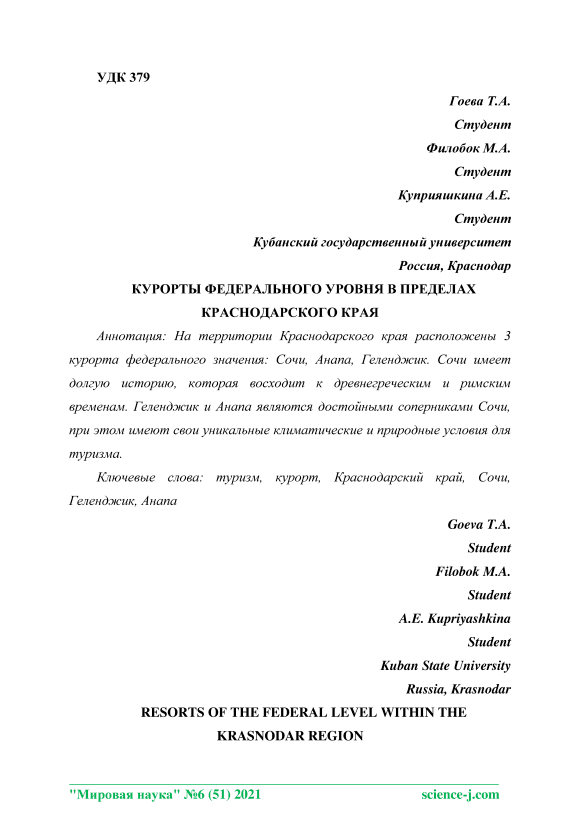 УДК 379

Гоева Т.А.

Студент

Филобок М.А.

Студент

Куприяшкина А.Е.

Студент

Кубанский государственный университет

Россия, Краснодар

КУРОРТЫ ФЕДЕРАЛЬНОГО УРОВНЯ В ПРЕДЕЛАХ КРАСНОДАРСКОГО КРАЯ

Аннотация: На территории Краснодарского края расположены 3 курорта федерального значения: Сочи, Анапа, Геленджик. Сочи имеет долгую историю, которая восходит к древнегреческим и римским временам. Геленджик и Анапа являются достойными соперниками Сочи, при этом имеют свои уникальные климатические и природные условия для туризма.

Ключевые слова: туризм, курорт, Краснодарский край, Сочи, Геленджик, Анапа

Goeva T.A.

Student

Filobok M.A.

Student

A.E. Kupriyashkina

Student

Kuban State University

Russia, Krasnodar

RESORTS OF THE FEDERAL LEVEL WITHIN THE KRASNODAR REGION

"Мировая наука" №6 (51) 2021 science-j.com